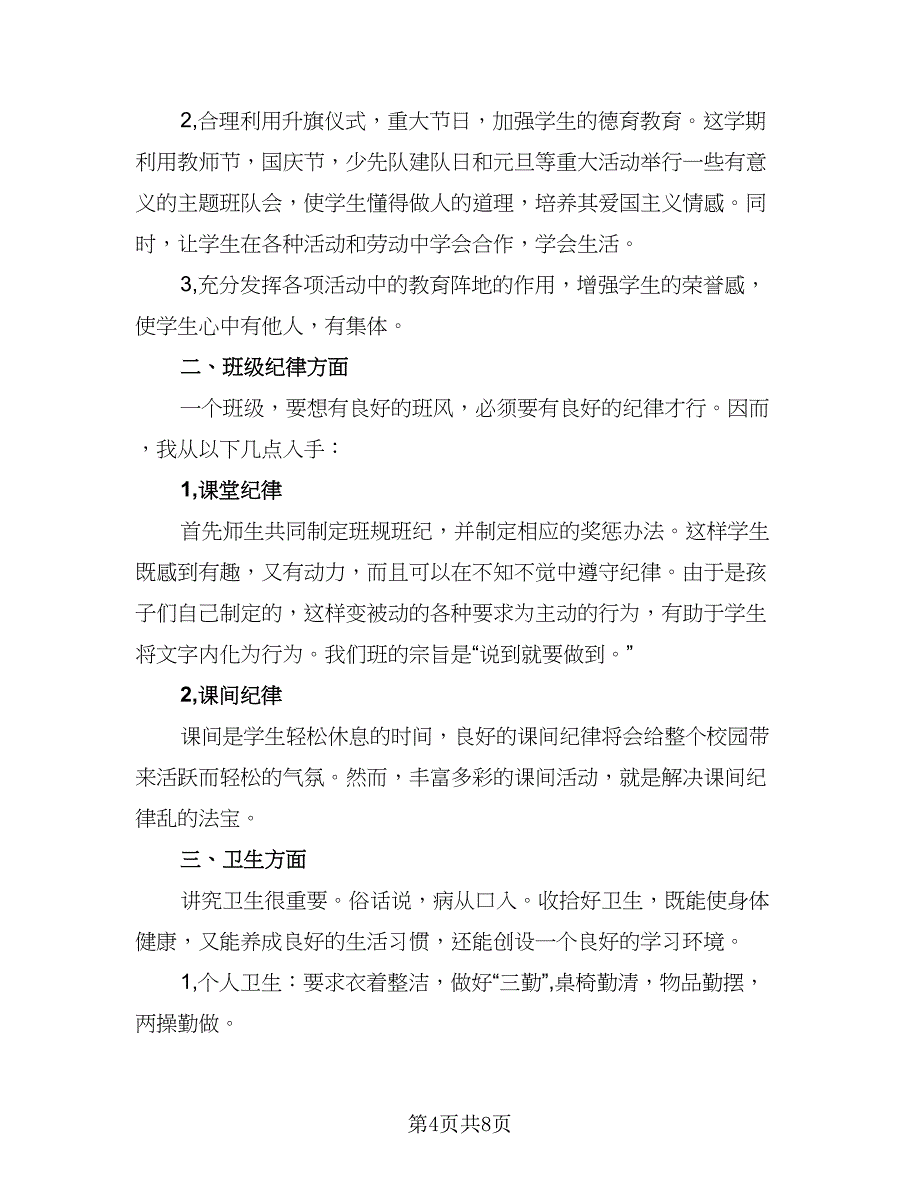 2,合理利用升旗仪式，重大节日，加强学生的德育教育。这学期利用教师节，国庆节，少先队建队日和元旦等重大活动举行一些有意义的主题班队会，使学生懂得做人的道理，培养其爱国主义情感。同时，让学生在各种活动和劳动中学会合作，学会生活。

3,充分发挥各项活动中的教育阵地的作用，增强学生的荣誉感，使学生心中有他人，有集体。

二、班级纪律方面

一个班级，要想有良好的班风，必须要有良好的纪律才行。因而，我从以下几点入手：

1,课堂纪律

首先师生共同制定班规班纪，并制定相应的奖惩办法。这样学生既感到有趣，又有动力，而且可以在不知不觉中遵守纪律。由于是孩子们自己制定的，这样变被动的各种要求为主动的行为，有助于学生将文字内化为行为。我们班的宗旨是“说到就要做到。”

2,课间纪律

课间是学生轻松休息的时间，良好的课间纪律将会给整个校园带来活跃而轻松的气氛。然而，丰富多彩的课间活动，就是解决课间纪律乱的法宝。

三、卫生方面

讲究卫生很重要。俗话说，病从口入。收拾好卫生，既能使身体健康，又能养成良好的生活习惯，还能创设一个良好的学习环境。

1,个人卫生：要求衣着整洁，做好“三勤”,桌椅勤清，物品勤摆，两操勤做。

第4页共8页